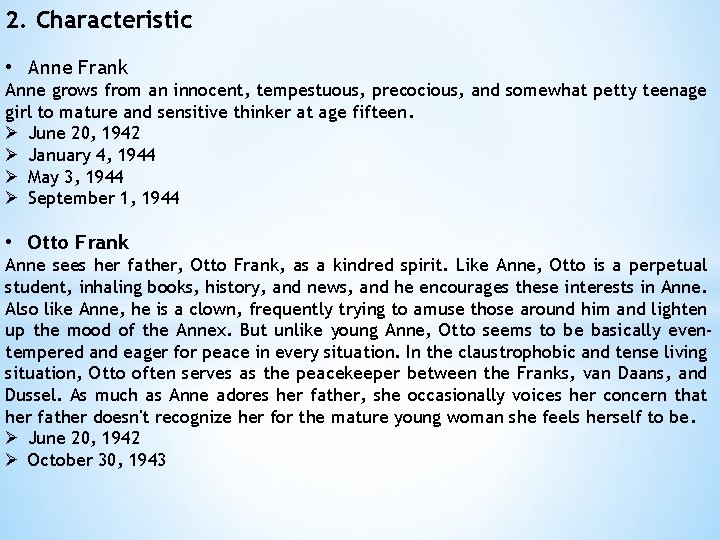 2. Characteristic

• Anne Frank
Anne grows from an innocent, tempestuous, precocious, and somewhat petty teenage girl to mature and sensitive thinker at age fifteen.
➢ June 20, 1942
➢ January 4, 1944
➢ May 3, 1944
➢ September 1, 1944

• Otto Frank
Anne sees her father, Otto Frank, as a kindred spirit. Like Anne, Otto is a perpetual student, inhaling books, history, and news, and he encourages these interests in Anne. Also like Anne, he is a clown, frequently trying to amuse those around him and lighten up the mood of the Annex. But unlike young Anne, Otto seems to be basically even-tempered and eager for peace in every situation. In the claustrophobic and tense living situation, Otto often serves as the peacekeeper between the Franks, van Daans, and Dussel. As much as Anne adores her father, she occasionally voices her concern that her father doesn't recognize her for the mature young woman she feels herself to be.
➢ June 20, 1942
➢ October 30, 1943